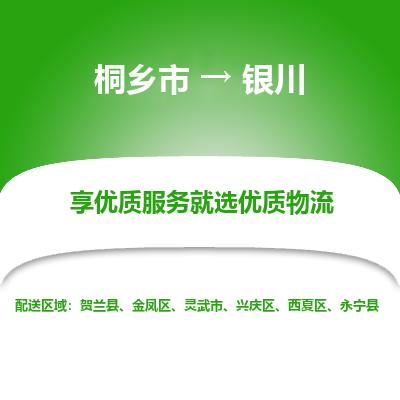 桐乡市 → 银川

享优质服务就选优质物流

配送区域：贺兰县、金凤区、灵武市、兴庆区、西夏区、永宁县